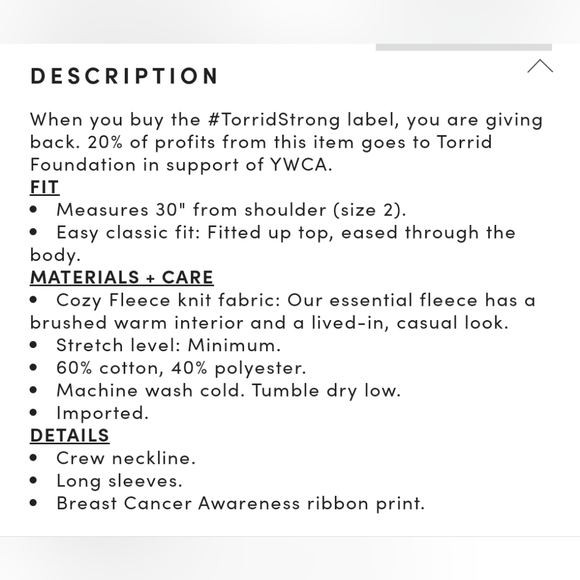 DESCRIPTION

When you buy the #TorridStrong label, you are giving back. 20% of profits from this item goes to Torrid Foundation in support of YWCA.

FIT

• Measures 30" from shoulder (size 2).
• Easy classic fit: Fitted up top, eased through the body.

MATERIALS + CARE

• Cozy Fleece knit fabric: Our essential fleece has a brushed warm interior and a lived-in, casual look.
• Stretch level: Minimum.
• 60% cotton, 40% polyester.
• Machine wash cold. Tumble dry low.
• Imported.

DETAILS

• Crew neckline.
• Long sleeves.
• Breast Cancer Awareness ribbon print.